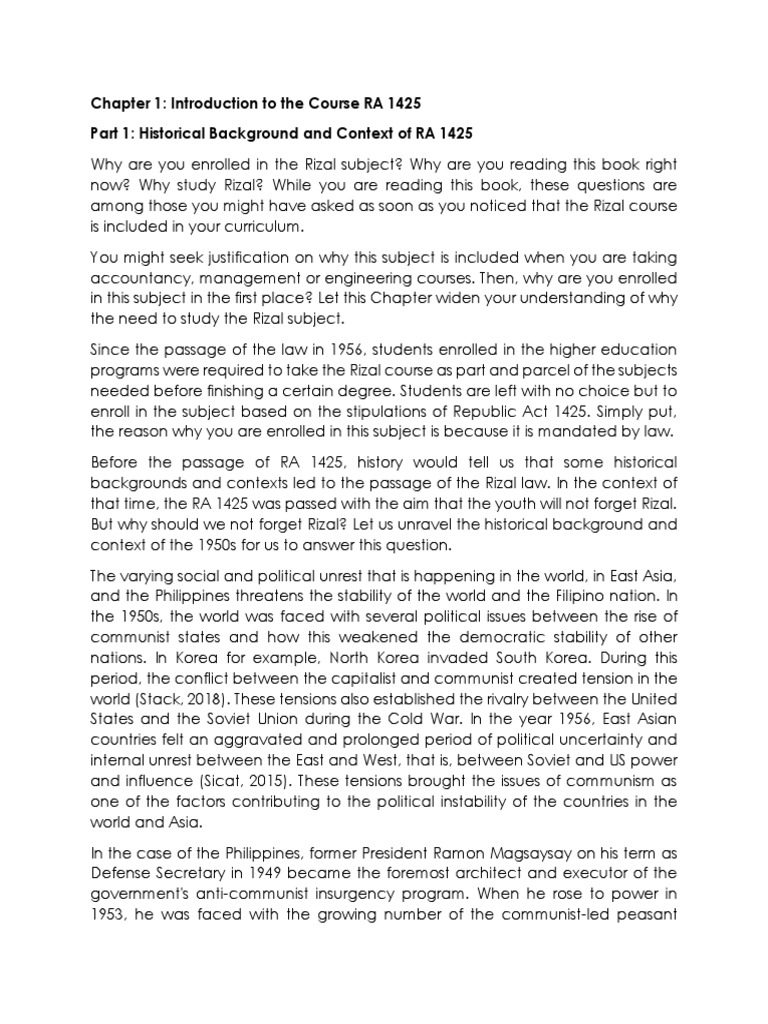 Chapter 1: Introduction to the Course RA 1425

Part 1: Historical Background and Context of RA 1425

Why are you enrolled in the Rizal subject? Why are you reading this book right now? Why study Rizal? While you are reading this book, these questions are among those you might have asked as soon as you noticed that the Rizal course is included in your curriculum.

You might seek justification on why this subject is included when you are taking accountancy, management or engineering courses. Then, why are you enrolled in this subject in the first place? Let this Chapter widen your understanding of why the need to study the Rizal subject.

Since the passage of the law in 1956, students enrolled in the higher education programs were required to take the Rizal course as part and parcel of the subjects needed before finishing a certain degree. Students are left with no choice but to enroll in the subject based on the stipulations of Republic Act 1425. Simply put, the reason why you are enrolled in this subject is because it is mandated by law.

Before the passage of RA 1425, history would tell us that some historical backgrounds and contexts led to the passage of the Rizal law. In the context of that time, the RA 1425 was passed with the aim that the youth will not forget Rizal. But why should we not forget Rizal? Let us unravel the historical background and context of the 1950s for us to answer this question.

The varying social and political unrest that is happening in the world, in East Asia, and the Philippines threatens the stability of the world and the Filipino nation. In the 1950s, the world was faced with several political issues between the rise of communist states and how this weakened the democratic stability of other nations. In Korea for example, North Korea invaded South Korea. During this period, the conflict between the capitalist and communist created tension in the world (Stack, 2018). These tensions also established the rivalry between the United States and the Soviet Union during the Cold War. In the year 1956, East Asian countries felt an aggravated and prolonged period of political uncertainty and internal unrest between the East and West, that is, between Soviet and US power and influence (Sicat, 2015). These tensions brought the issues of communism as one of the factors contributing to the political instability of the countries in the world and Asia.

In the case of the Philippines, former President Ramon Magsaysay on his term as Defense Secretary in 1949 became the foremost architect and executor of the government's anti-communist insurgency program. When he rose to power in 1953, he was faced with the growing number of the communist-led peasant